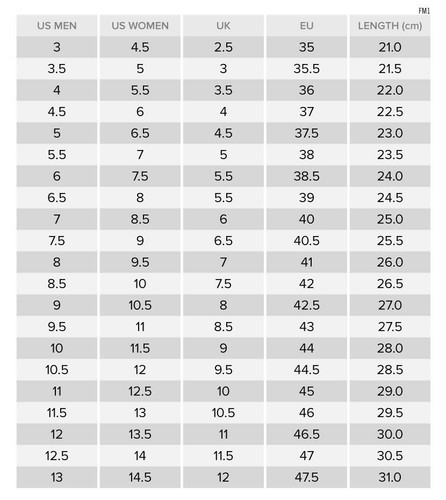 FM1

| US MEN | US WOMEN | UK | EU | LENGTH (cm) |
|---|---|---|---|---|
| 3 | 4.5 | 2.5 | 35 | 21.0 |
| 3.5 | 5 | 3 | 35.5 | 21.5 |
| 4 | 5.5 | 3.5 | 36 | 22.0 |
| 4.5 | 6 | 4 | 37 | 22.5 |
| 5 | 6.5 | 4.5 | 37.5 | 23.0 |
| 5.5 | 7 | 5 | 38 | 23.5 |
| 6 | 7.5 | 5.5 | 38.5 | 24.0 |
| 6.5 | 8 | 5.5 | 39 | 24.5 |
| 7 | 8.5 | 6 | 40 | 25.0 |
| 7.5 | 9 | 6.5 | 40.5 | 25.5 |
| 8 | 9.5 | 7 | 41 | 26.0 |
| 8.5 | 10 | 7.5 | 42 | 26.5 |
| 9 | 10.5 | 8 | 42.5 | 27.0 |
| 9.5 | 11 | 8.5 | 43 | 27.5 |
| 10 | 11.5 | 9 | 44 | 28.0 |
| 10.5 | 12 | 9.5 | 44.5 | 28.5 |
| 11 | 12.5 | 10 | 45 | 29.0 |
| 11.5 | 13 | 10.5 | 46 | 29.5 |
| 12 | 13.5 | 11 | 46.5 | 30.0 |
| 12.5 | 14 | 11.5 | 47 | 30.5 |
| 13 | 14.5 | 12 | 47.5 | 31.0 |